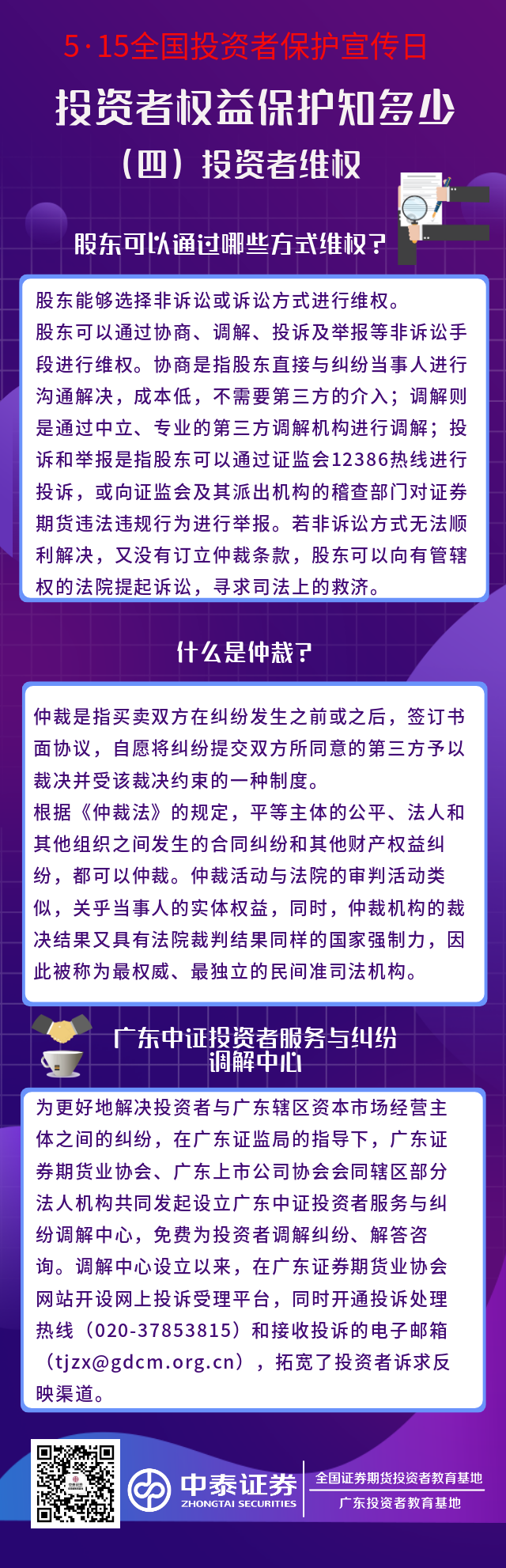 5·15全国投资者保护宣传日

投资者权益保护知多少

（四）投资者维权

股东可以通过哪些方式维权？

股东能够选择非诉讼或诉讼方式进行维权。
股东可以通过协商、调解、投诉及举报等非诉讼手段进行维权。协商是指股东直接与纠纷当事人进行沟通解决，成本低，不需要第三方的介入；调解则是通过中立、专业的第三方调解机构进行调解；投诉和举报是指股东可以通过证监会12386热线进行投诉，或向证监会及其派出机构的稽查部门对证券期货违法违规行为进行举报。若非诉讼方式无法顺利解决，又没有订立仲裁条款，股东可以向有管辖权的法院提起诉讼，寻求司法上的救济。

什么是仲裁？

仲裁是指买卖双方在纠纷发生之前或之后，签订书面协议，自愿将纠纷提交双方所同意的第三方予以裁决并受该裁决约束的一种制度。
根据《仲裁法》的规定，平等主体的公平、法人和其他组织之间发生的合同纠纷和其他财产权益纠纷，都可以仲裁。仲裁活动与法院的审判活动类似，关乎当事人的实体权益，同时，仲裁机构的裁决结果又具有法院裁判结果同样的国家强制力，因此被称为最权威、最独立的民间准司法机构。

广东中证投资者服务与纠纷调解中心

为更好地解决投资者与广东辖区资本市场经营主体之间的纠纷，在广东证监局的指导下，广东证券期货业协会、广东上市公司协会会同辖区部分法人机构共同发起设立广东中证投资者服务与纠纷调解中心，免费为投资者调解纠纷、解答咨询。调解中心设立以来，在广东证券期货业协会网站开设网上投诉受理平台，同时开通投诉处理热线（020-37853815）和接收投诉的电子邮箱（tjzx@gdcm.org.cn），拓宽了投资者诉求反映渠道。

中泰证券
ZHONGTAI SECURITIES
全国证券期货投资者教育基地
广东投资者教育基地